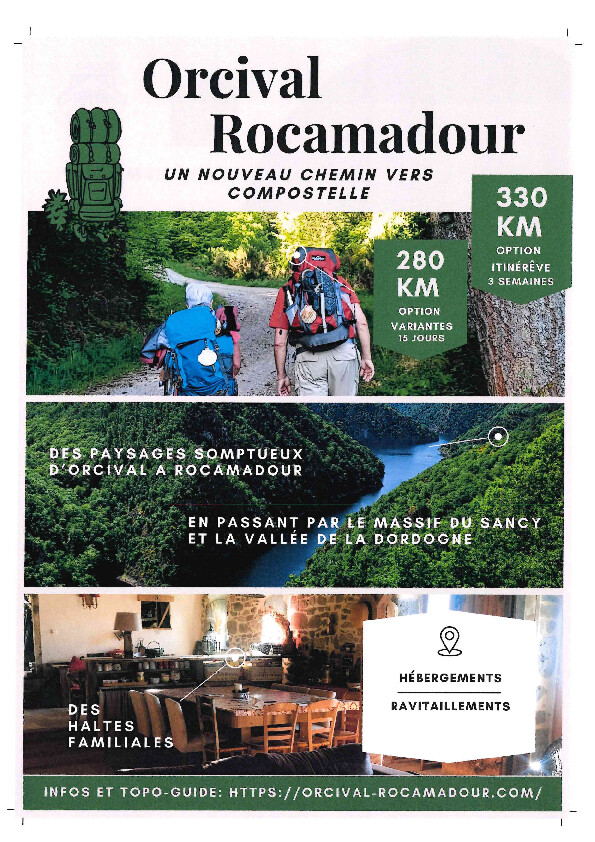 Orcival
Rocamadour

UN NOUVEAU CHEMIN VERS COMPOSTELLE

330 KM
OPTION ITINÉRÊVE
3 SEMAINES

280 KM
OPTION VARIANTES
15 JOURS

DES PAYSAGES SOMPTUEUX D'ORCIVAL A ROCAMADOUR

EN PASSANT PAR LE MASSIF DU SANCY ET LA VALLÉE DE LA DORDOGNE

DES HALTES FAMILIALES

HÉBERGEMENTS

RAVITAILLEMENTS

INFOS ET TOPO-GUIDE: HTTPS://ORCIVAL-ROCAMADOUR.COM/